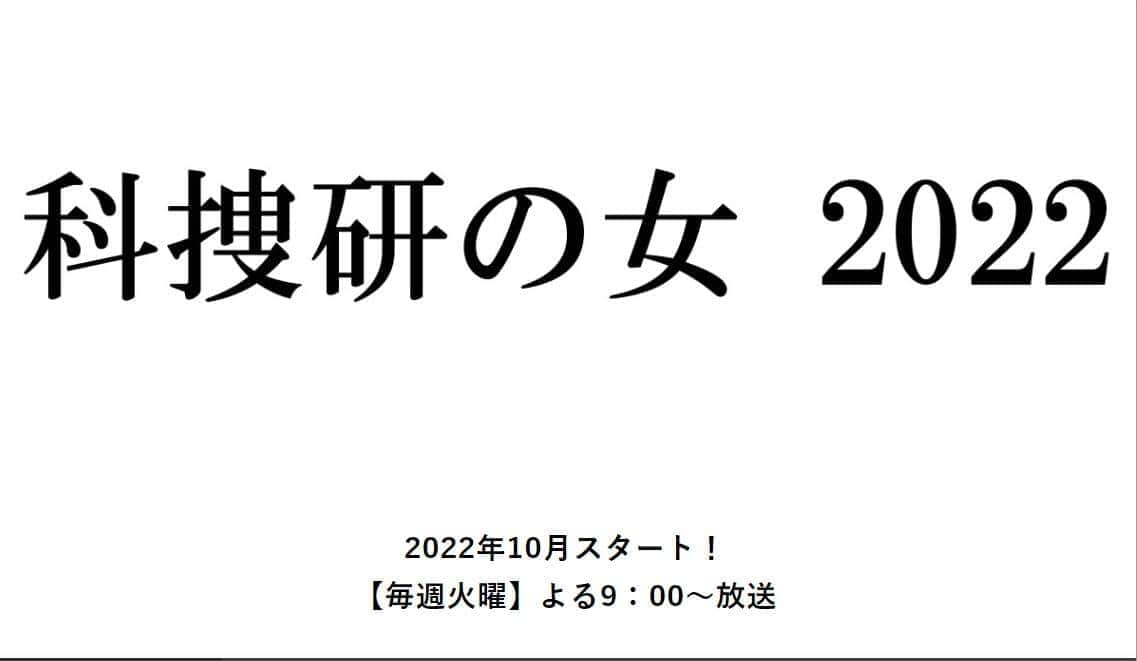 科捜研の女 2022

2022年10月スタート！
【毎週火曜】よる9：00～放送